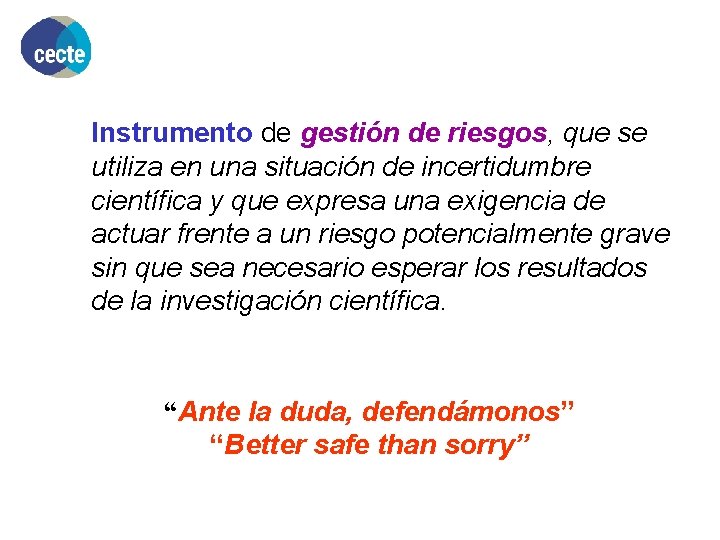 cecte

Instrumento de gestión de riesgos, que se utiliza en una situación de incertidumbre científica y que expresa una exigencia de actuar frente a un riesgo potencialmente grave sin que sea necesario esperar los resultados de la investigación científica.

"Ante la duda, defendámonos"
"Better safe than sorry"